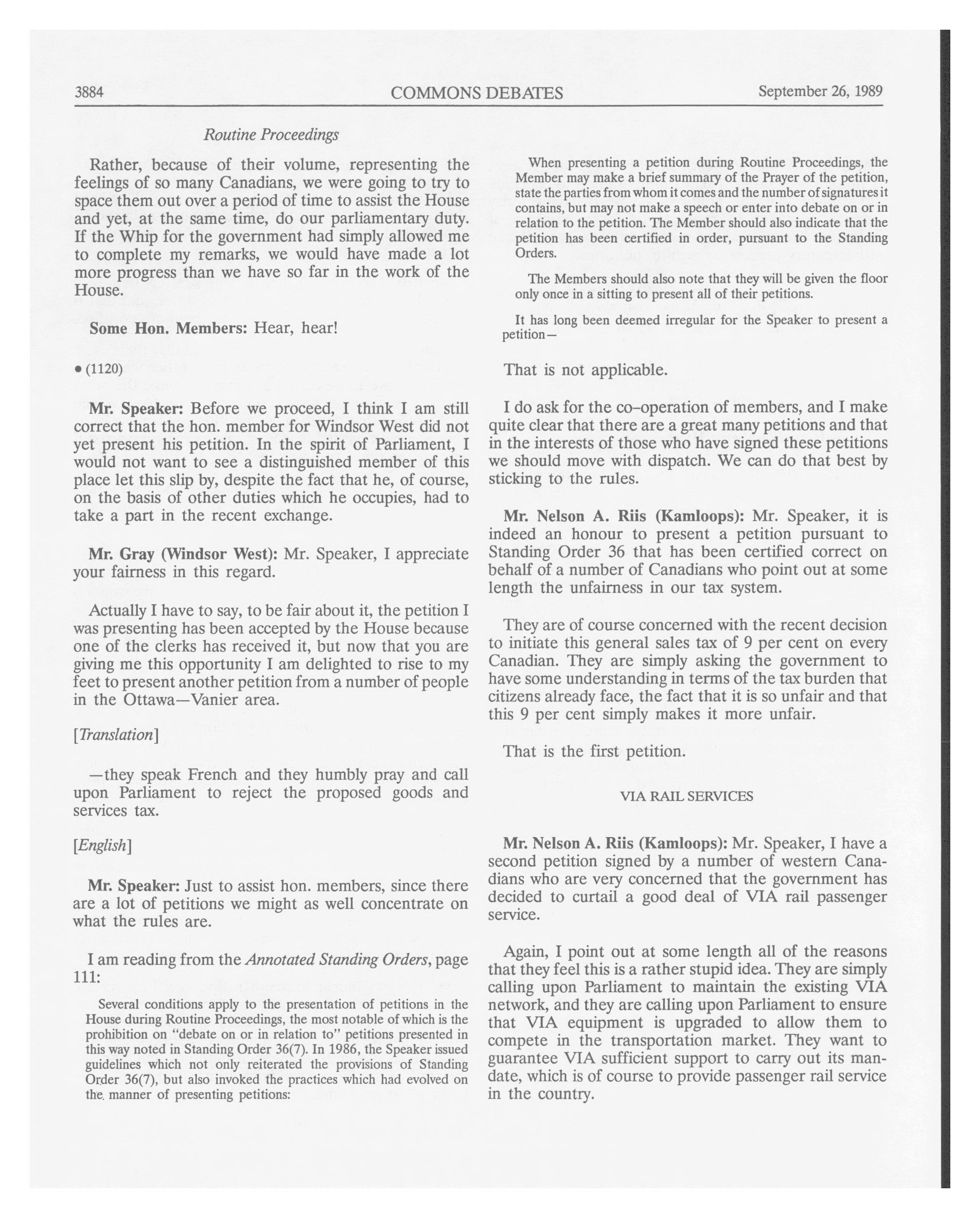 3884 COMMONS DEBATES September 26, 1989

Routine Proceedings

Rather, because of their volume, representing the feelings of so many Canadians, we were going to try to space them out over a period of time to assist the House and yet, at the same time, do our parliamentary duty. If the Whip for the government had simply allowed me to complete my remarks, we would have made a lot more progress than we have so far in the work of the House.

Some Hon. Members: Hear, hear!

• (1120)

Mr. Speaker: Before we proceed, I think I am still correct that the hon. member for Windsor West did not yet present his petition. In the spirit of Parliament, I would not want to see a distinguished member of this place let this slip by, despite the fact that he, of course, on the basis of other duties which he occupies, had to take a part in the recent exchange.

Mr. Gray (Windsor West): Mr. Speaker, I appreciate your fairness in this regard.

Actually I have to say, to be fair about it, the petition I was presenting has been accepted by the House because one of the clerks has received it, but now that you are giving me this opportunity I am delighted to rise to my feet to present another petition from a number of people in the Ottawa—Vanier area.

[Translation]

—they speak French and they humbly pray and call upon Parliament to reject the proposed goods and services tax.

[English]

Mr. Speaker: Just to assist hon. members, since there are a lot of petitions we might as well concentrate on what the rules are.

I am reading from the Annotated Standing Orders, page 111:

Several conditions apply to the presentation of petitions in the House during Routine Proceedings, the most notable of which is the prohibition on "debate on or in relation to" petitions presented in this way noted in Standing Order 36(7). In 1986, the Speaker issued guidelines which not only reiterated the provisions of Standing Order 36(7), but also invoked the practices which had evolved on the manner of presenting petitions:

When presenting a petition during Routine Proceedings, the Member may make a brief summary of the Prayer of the petition, state the parties from whom it comes and the number of signatures it contains, but may not make a speech or enter into debate on or in relation to the petition. The Member should also indicate that the petition has been certified in order, pursuant to the Standing Orders.

The Members should also note that they will be given the floor only once in a sitting to present all of their petitions.

It has long been deemed irregular for the Speaker to present a petition—

That is not applicable.

I do ask for the co-operation of members, and I make quite clear that there are a great many petitions and that in the interests of those who have signed these petitions we should move with dispatch. We can do that best by sticking to the rules.

Mr. Nelson A. Riis (Kamloops): Mr. Speaker, it is indeed an honour to present a petition pursuant to Standing Order 36 that has been certified correct on behalf of a number of Canadians who point out at some length the unfairness in our tax system.

They are of course concerned with the recent decision to initiate this general sales tax of 9 per cent on every Canadian. They are simply asking the government to have some understanding in terms of the tax burden that citizens already face, the fact that it is so unfair and that this 9 per cent simply makes it more unfair.

That is the first petition.

VIA RAIL SERVICES

Mr. Nelson A. Riis (Kamloops): Mr. Speaker, I have a second petition signed by a number of western Canadians who are very concerned that the government has decided to curtail a good deal of VIA rail passenger service.

Again, I point out at some length all of the reasons that they feel this is a rather stupid idea. They are simply calling upon Parliament to maintain the existing VIA network, and they are calling upon Parliament to ensure that VIA equipment is upgraded to allow them to compete in the transportation market. They want to guarantee VIA sufficient support to carry out its mandate, which is of course to provide passenger rail service in the country.